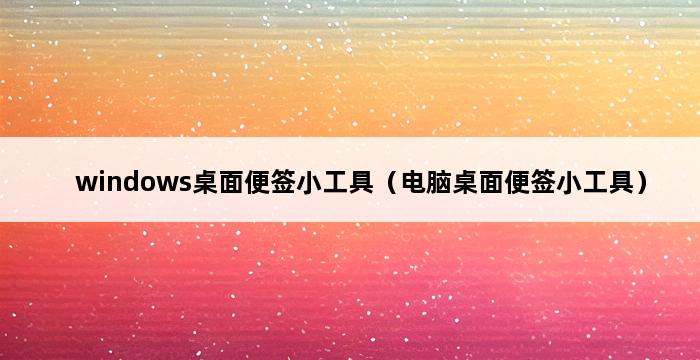 windows桌面便签小工具（电脑桌面便签小工具）